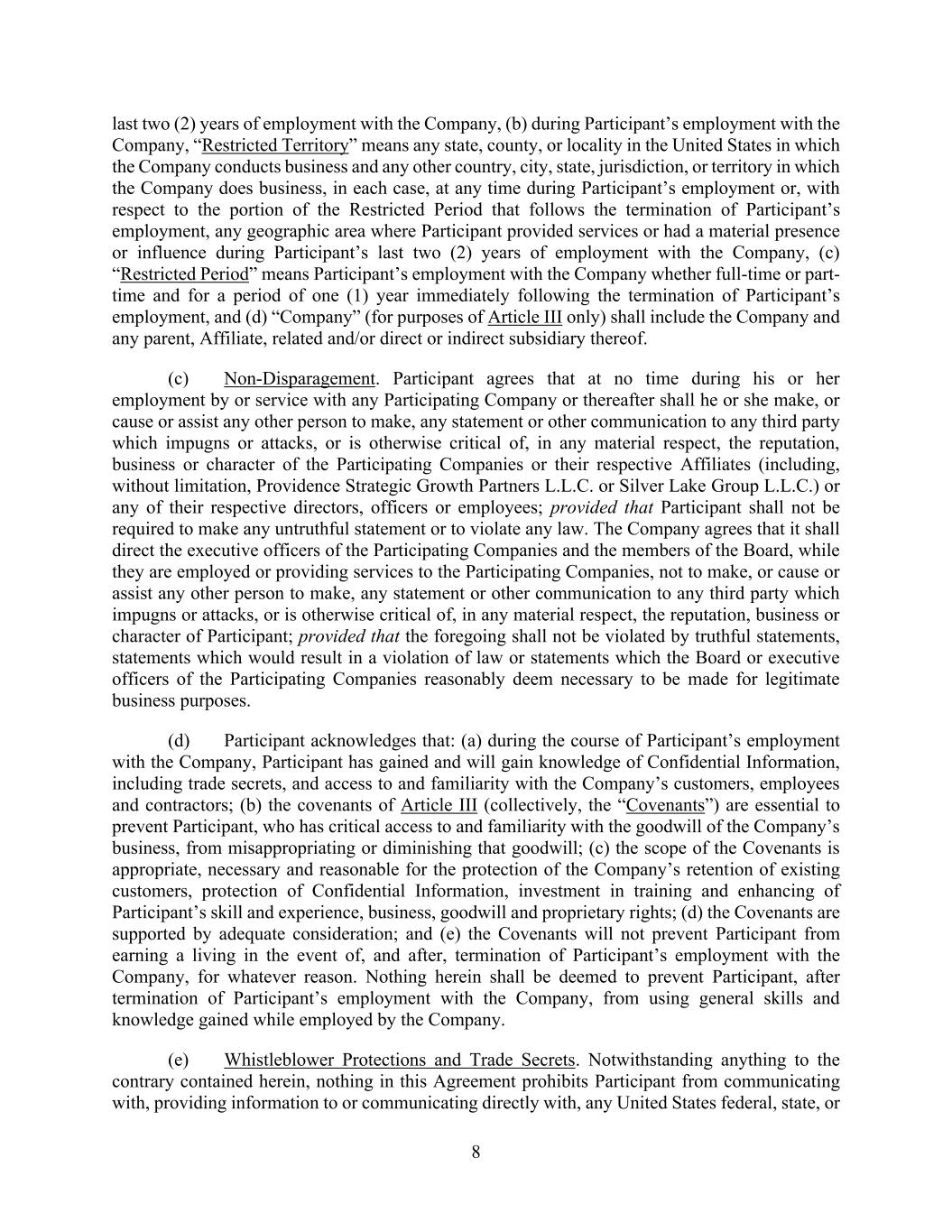 last two (2) years of employment with the Company, (b) during Participant’s employment with the Company, “Restricted Territory” means any state, county, or locality in the United States in which the Company conducts business and any other country, city, state, jurisdiction, or territory in which the Company does business, in each case, at any time during Participant’s employment or, with respect to the portion of the Restricted Period that follows the termination of Participant’s employment, any geographic area where Participant provided services or had a material presence or influence during Participant’s last two (2) years of employment with the Company, (c) “Restricted Period” means Participant’s employment with the Company whether full-time or part-time and for a period of one (1) year immediately following the termination of Participant’s employment, and (d) “Company” (for purposes of Article III only) shall include the Company and any parent, Affiliate, related and/or direct or indirect subsidiary thereof.

(c) Non-Disparagement. Participant agrees that at no time during his or her employment by or service with any Participating Company or thereafter shall he or she make, or cause or assist any other person to make, any statement or other communication to any third party which impugns or attacks, or is otherwise critical of, in any material respect, the reputation, business or character of the Participating Companies or their respective Affiliates (including, without limitation, Providence Strategic Growth Partners L.L.C. or Silver Lake Group L.L.C.) or any of their respective directors, officers or employees; provided that Participant shall not be required to make any untruthful statement or to violate any law. The Company agrees that it shall direct the executive officers of the Participating Companies and the members of the Board, while they are employed or providing services to the Participating Companies, not to make, or cause or assist any other person to make, any statement or other communication to any third party which impugns or attacks, or is otherwise critical of, in any material respect, the reputation, business or character of Participant; provided that the foregoing shall not be violated by truthful statements, statements which would result in a violation of law or statements which the Board or executive officers of the Participating Companies reasonably deem necessary to be made for legitimate business purposes.

(d) Participant acknowledges that: (a) during the course of Participant’s employment with the Company, Participant has gained and will gain knowledge of Confidential Information, including trade secrets, and access to and familiarity with the Company’s customers, employees and contractors; (b) the covenants of Article III (collectively, the “Covenants”) are essential to prevent Participant, who has critical access to and familiarity with the goodwill of the Company’s business, from misappropriating or diminishing that goodwill; (c) the scope of the Covenants is appropriate, necessary and reasonable for the protection of the Company’s retention of existing customers, protection of Confidential Information, investment in training and enhancing of Participant’s skill and experience, business, goodwill and proprietary rights; (d) the Covenants are supported by adequate consideration; and (e) the Covenants will not prevent Participant from earning a living in the event of, and after, termination of Participant’s employment with the Company, for whatever reason. Nothing herein shall be deemed to prevent Participant, after termination of Participant’s employment with the Company, from using general skills and knowledge gained while employed by the Company.

(e) Whistleblower Protections and Trade Secrets. Notwithstanding anything to the contrary contained herein, nothing in this Agreement prohibits Participant from communicating with, providing information to or communicating directly with, any United States federal, state, or

8